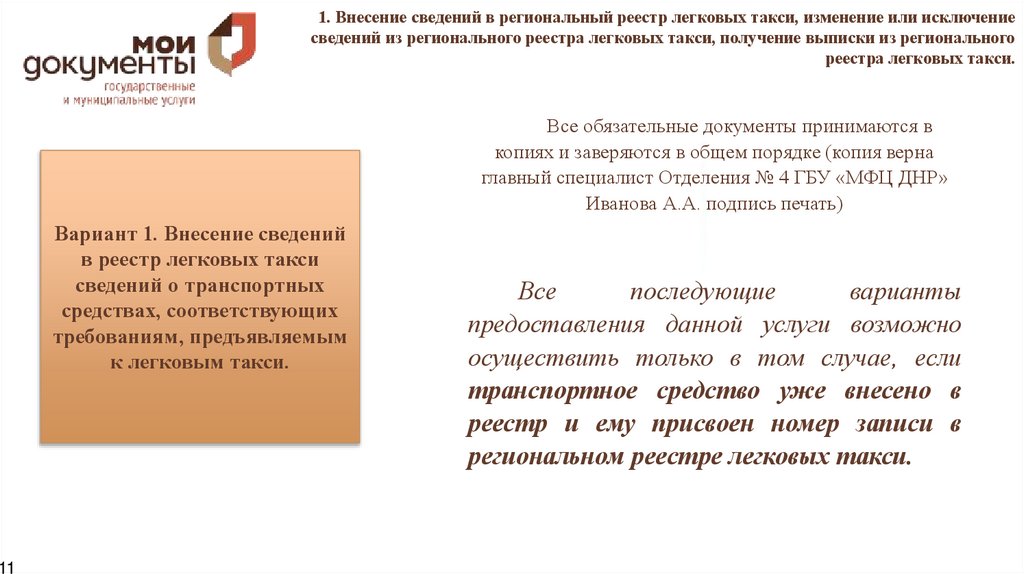 мои документы
государственные и муниципальные услуги

1. Внесение сведений в региональный реестр легковых такси, изменение или исключение сведений из регионального реестра легковых такси, получение выписки из регионального реестра легковых такси.

Вариант 1. Внесение сведений в реестр легковых такси сведений о транспортных средствах, соответствующих требованиям, предъявляемым к легковым такси.

Все обязательные документы принимаются в копиях и заверяются в общем порядке (копия верна главный специалист Отделения № 4 ГБУ «МФЦ ДНР» Иванова А.А. подпись печать)

Все последующие варианты предоставления данной услуги возможно осуществить только в том случае, если транспортное средство уже внесено в реестр и ему присвоен номер записи в региональном реестре легковых такси.

11